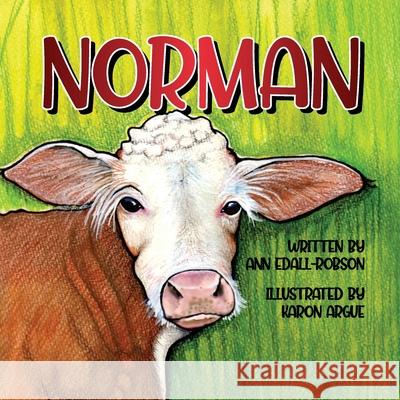 NORMAN

WRITTEN BY
ANN EDALL-ROBSON

ILLUSTRATED BY
KARON ARGUE

Kraina Książek